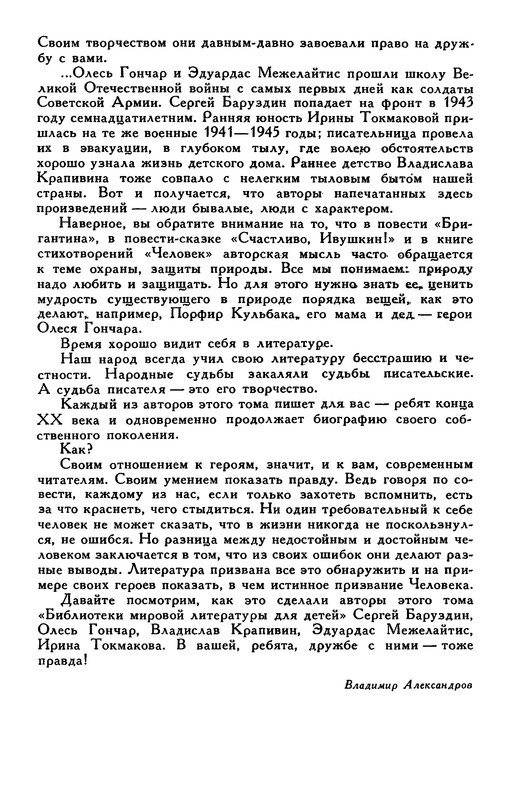 Своим творчеством они давным-давно завоевали право на дружбу с вами.

...Олесь Гончар и Эдуардас Межелайтис прошли школу Великой Отечественной войны с самых первых дней как солдаты Советской Армии. Сергей Баруздин попадает на фронт в 1943 году семнадцатилетним. Ранняя юность Ирины Токмаковой пришлась на те же военные 1941—1945 годы; писательница провела их в эвакуации, в глубоком тылу, где волею обстоятельств хорошо узнала жизнь детского дома. Раннее детство Владислава Крапивина тоже совпало с нелегким тыловым бытом нашей страны. Вот и получается, что авторы напечатанных здесь произведений — люди бывалые, люди с характером.

Наверное, вы обратите внимание на то, что в повести «Бригантина», в повести-сказке «Счастливо, Ивушкин!» и в книге стихотворений «Человек» авторская мысль часто обращается к теме охраны, защиты природы. Все мы понимаем: природу надо любить и защищать. Но для этого нужно знать ее, ценить мудрость существующего в природе порядка вещей, как это делают, например, Порфир Кульбака, его мама и дед — герои Олеся Гончара.

Время хорошо видит себя в литературе.

Наш народ всегда учил свою литературу бесстрашию и честности. Народные судьбы закаляли судьбы писательские. А судьба писателя — это его творчество.

Каждый из авторов этого тома пишет для вас — ребят конца XX века и одновременно продолжает биографию своего собственного поколения.

Как?

Своим отношением к героям, значит, и к вам, современным читателям. Своим умением показать правду. Ведь говоря по совести, каждому из нас, если только захотеть вспомнить, есть за что краснеть, чего стыдиться. Ни один требовательный к себе человек не может сказать, что в жизни никогда не поскользнулся, не ошибся. Но разница между недостойным и достойным человеком заключается в том, что из своих ошибок они делают разные выводы. Литература призвана все это обнаружить и на примере своих героев показать, в чем истинное призвание Человека.

Давайте посмотрим, как это сделали авторы этого тома «Библиотеки мировой литературы для детей» Сергей Баруздин, Олесь Гончар, Владислав Крапивин, Эдуардас Межелайтис, Ирина Токмакова. В вашей, ребята, дружбе с ними — тоже правда!

Владимир Александров